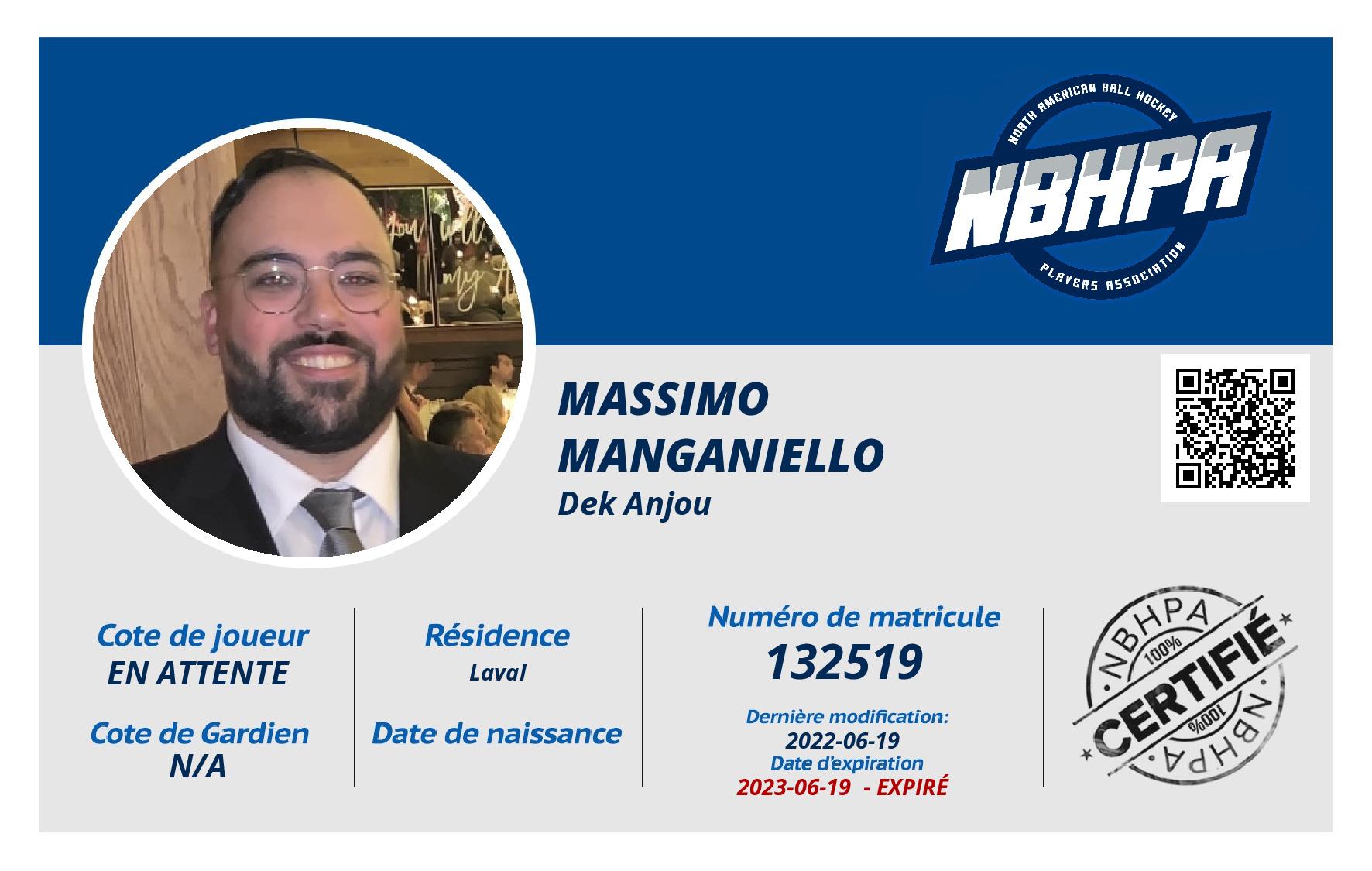 NORTH AMERICAN BALL HOCKEY
NBHPA
PLAYERS ASSOCIATION

MASSIMO
MANGANIELLO
Dek Anjou

Cote de joueur
EN ATTENTE

Cote de Gardien
N/A

Résidence
Laval

Date de naissance

Numéro de matricule
132519

Dernière modification:
2022-06-19
Date d'expiration
2023-06-19 - EXPIRÉ

NBHPA
100%
CERTIFIÉ
100%
NBHPA